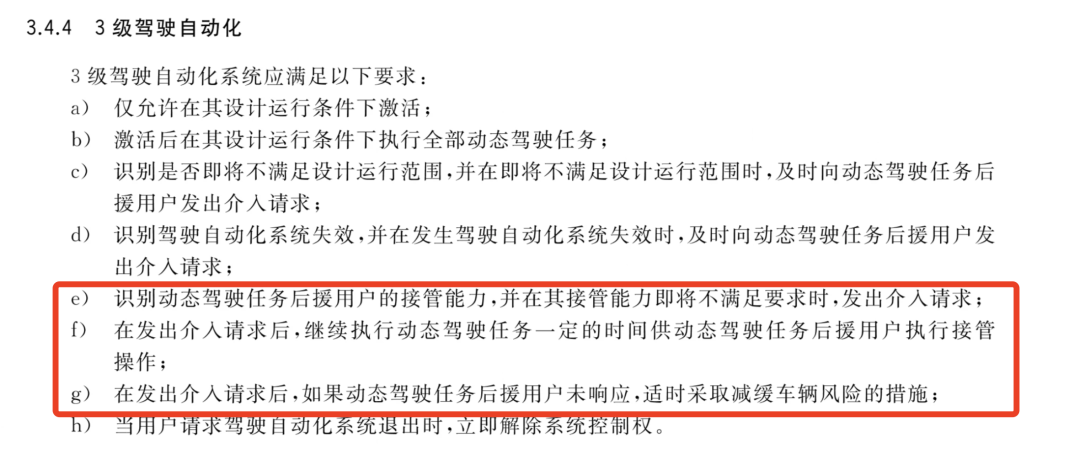 3.4.4 3级驾驶自动化

3级驾驶自动化系统应满足以下要求：

a) 仅允许在其设计运行条件下激活；

b) 激活后在其设计运行条件下执行全部动态驾驶任务；

c) 识别是否即将不满足设计运行范围，并在即将不满足设计运行范围时，及时向动态驾驶任务后援用户发出介入请求；

d) 识别驾驶自动化系统失效，并在发生驾驶自动化系统失效时，及时向动态驾驶任务后援用户发出介入请求；

e) 识别动态驾驶任务后援用户的接管能力，并在其接管能力即将不满足要求时，发出介入请求；

f) 在发出介入请求后，继续执行动态驾驶任务一定的时间供动态驾驶任务后援用户执行接管操作；

g) 在发出介入请求后，如果动态驾驶任务后援用户未响应，适时采取减缓车辆风险的措施；

h) 当用户请求驾驶自动化系统退出时，立即解除系统控制权。